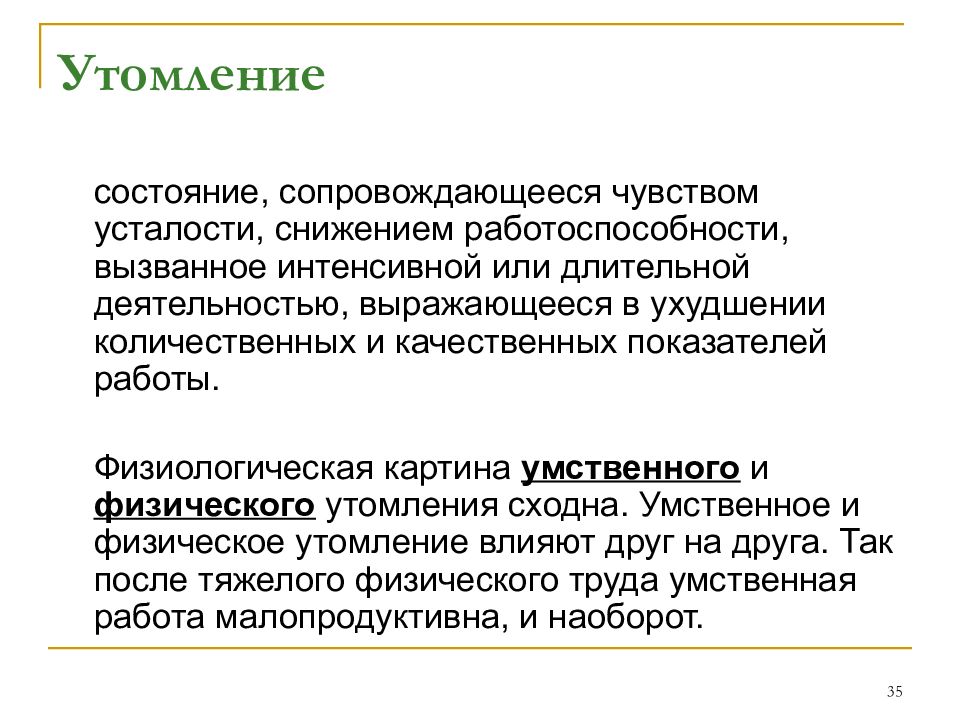 Утомление

состояние, сопровождающееся чувством усталости, снижением работоспособности, вызванное интенсивной или длительной деятельностью, выражающееся в ухудшении количественных и качественных показателей работы.

Физиологическая картина умственного и физического утомления сходна. Умственное и физическое утомление влияют друг на друга. Так после тяжелого физического труда умственная работа малопродуктивна, и наоборот.

35